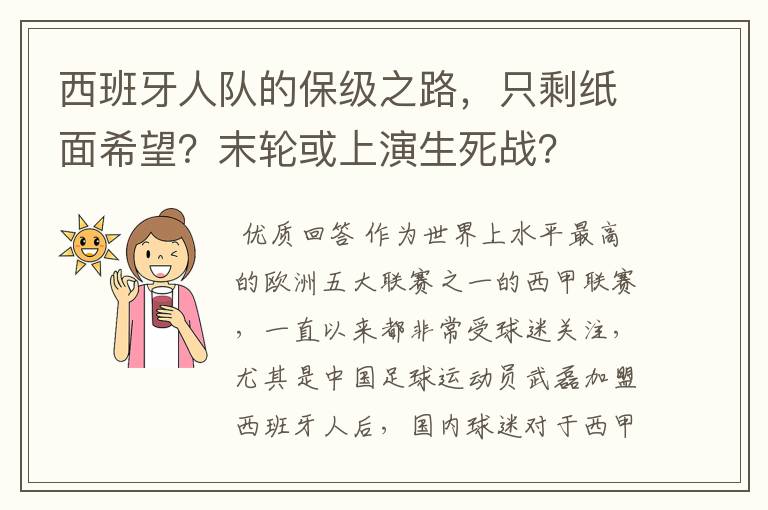 西班牙人队的保级之路，只剩纸面希望？末轮或上演生死战？

优质回答 作为世界上水平最高的欧洲五大联赛之一的西甲联赛，一直以来都非常受球迷关注，尤其是中国足球运动员武磊加盟西班牙人后，国内球迷对于西甲